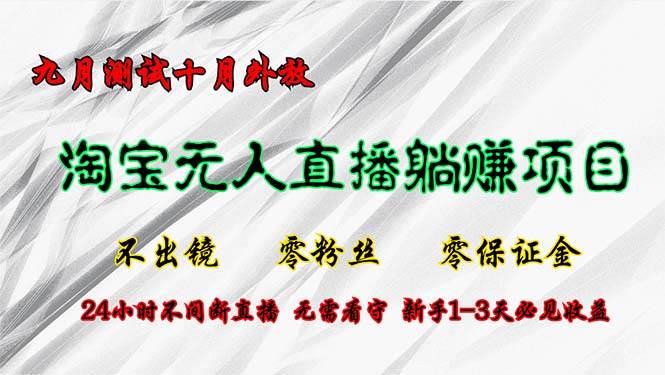 九月测试十月外放

淘宝无人直播躺赚项目

不出镜 零粉丝 零保证金

24小时不间断直播 无需看守 新手1-3天必见收益